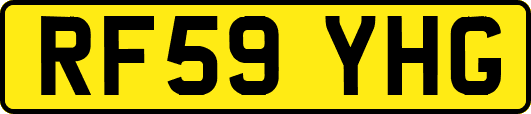 RF59 YHG